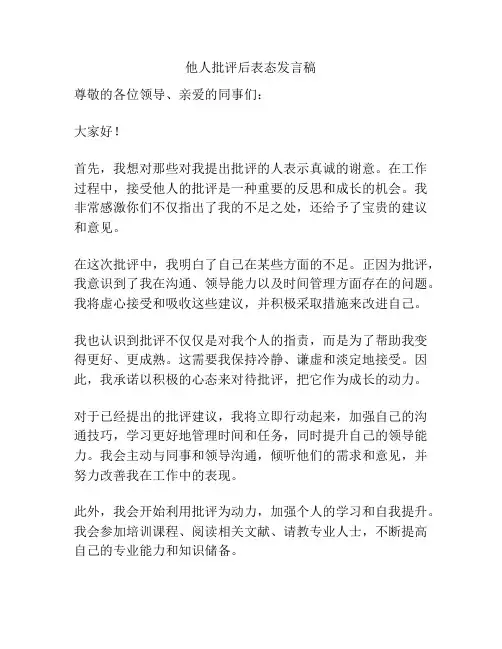 他人批评后表态发言稿

尊敬的各位领导、亲爱的同事们：

大家好！

首先，我想对那些对我提出批评的人表示真诚的谢意。在工作过程中，接受他人的批评是一种重要的反思和成长的机会。我非常感激你们不仅指出了我的不足之处，还给予了宝贵的建议和意见。

在这次批评中，我明白了自己在某些方面的不足。正因为批评，我意识到了我在沟通、领导能力以及时间管理方面存在的问题。我将虚心接受和吸收这些建议，并积极采取措施来改进自己。

我也认识到批评不仅仅是对我个人的指责，而是为了帮助我变得更好、更成熟。这需要我保持冷静、谦虚和淡定地接受。因此，我承诺以积极的心态来对待批评，把它作为成长的动力。

对于已经提出的批评建议，我将立即行动起来，加强自己的沟通技巧，学习更好地管理时间和任务，同时提升自己的领导能力。我会主动与同事和领导沟通，倾听他们的需求和意见，并努力改善我在工作中的表现。

此外，我会开始利用批评为动力，加强个人的学习和自我提升。我会参加培训课程、阅读相关文献、请教专业人士，不断提高自己的专业能力和知识储备。